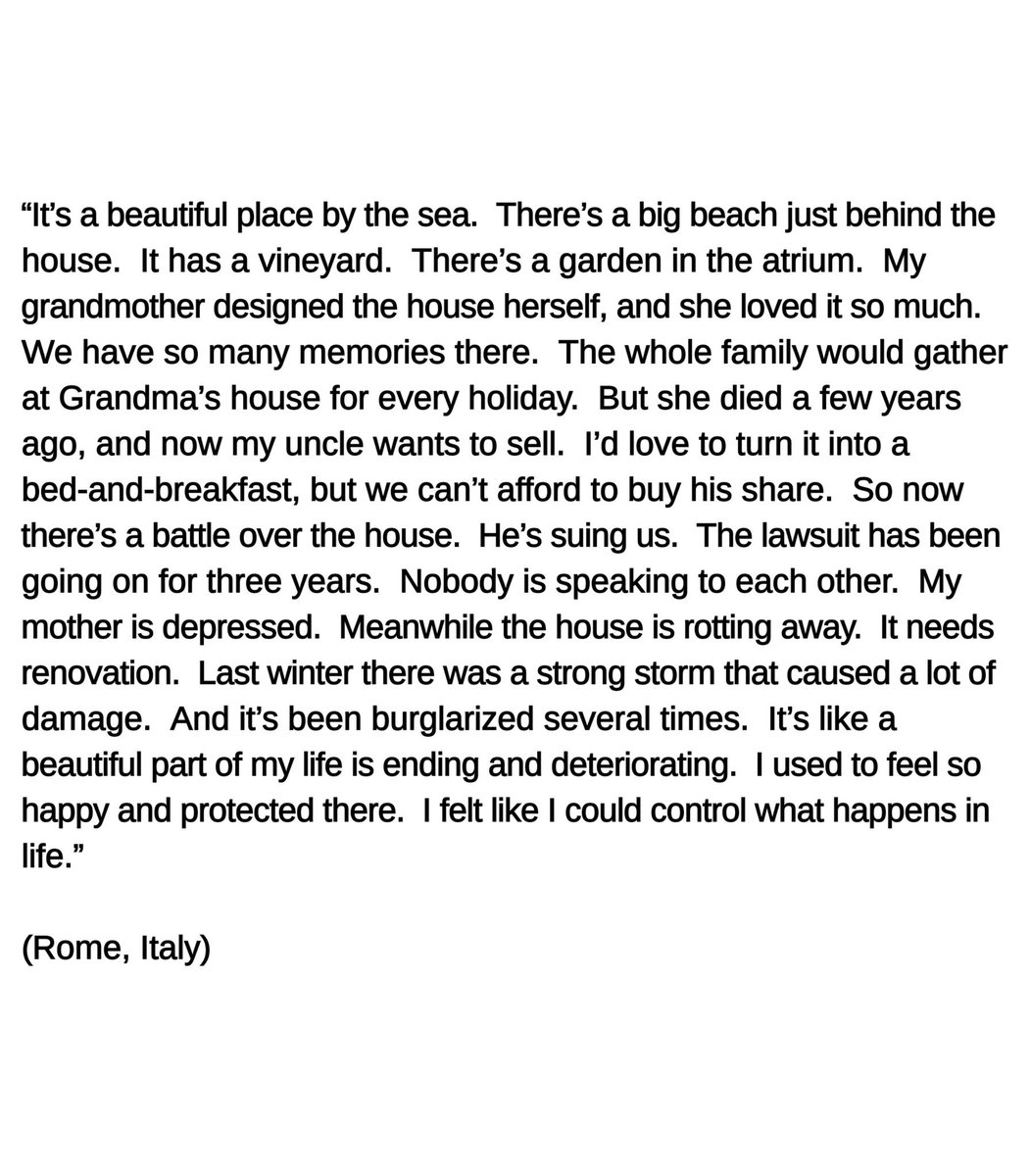 "It's a beautiful place by the sea. There's a big beach just behind the house. It has a vineyard. There's a garden in the atrium. My grandmother designed the house herself, and she loved it so much. We have so many memories there. The whole family would gather at Grandma's house for every holiday. But she died a few years ago, and now my uncle wants to sell. I'd love to turn it into a bed-and-breakfast, but we can't afford to buy his share. So now there's a battle over the house. He's suing us. The lawsuit has been going on for three years. Nobody is speaking to each other. My mother is depressed. Meanwhile the house is rotting away. It needs renovation. Last winter there was a strong storm that caused a lot of damage. And it's been burglarized several times. It's like a beautiful part of my life is ending and deteriorating. I used to feel so happy and protected there. I felt like I could control what happens in life."

(Rome, Italy)